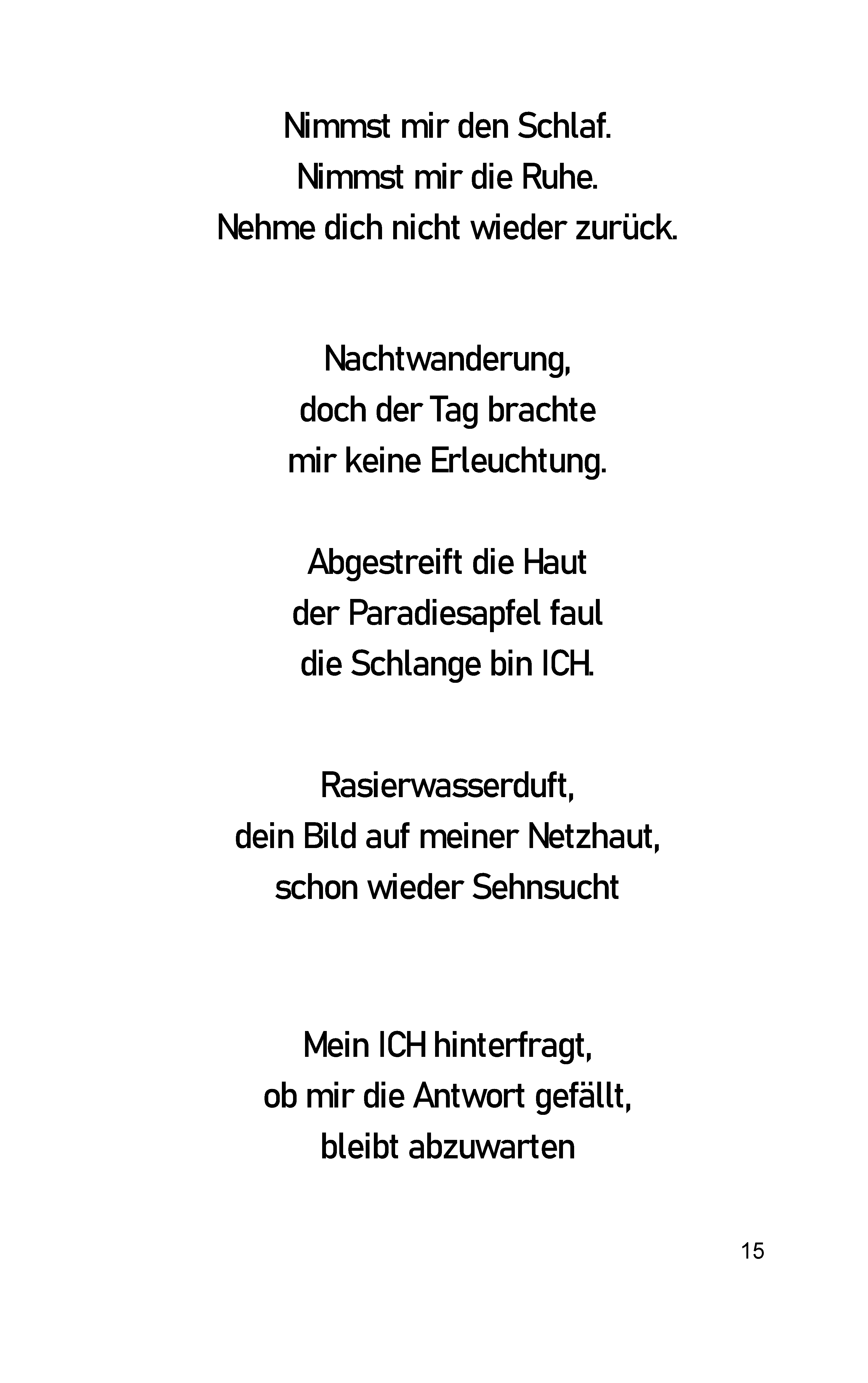 Nimmst mir den Schlaf.
Nimmst mir die Ruhe.
Nehme dich nicht wieder zurück.

Nachtwanderung,
doch der Tag brachte
mir keine Erleuchtung.

Abgestreift die Haut
der Paradiesapfel faul
die Schlange bin ICH.

Rasierwasserduft,
dein Bild auf meiner Netzhaut,
schon wieder Sehnsucht

Mein ICH hinterfragt,
ob mir die Antwort gefällt,
bleibt abzuwarten

15